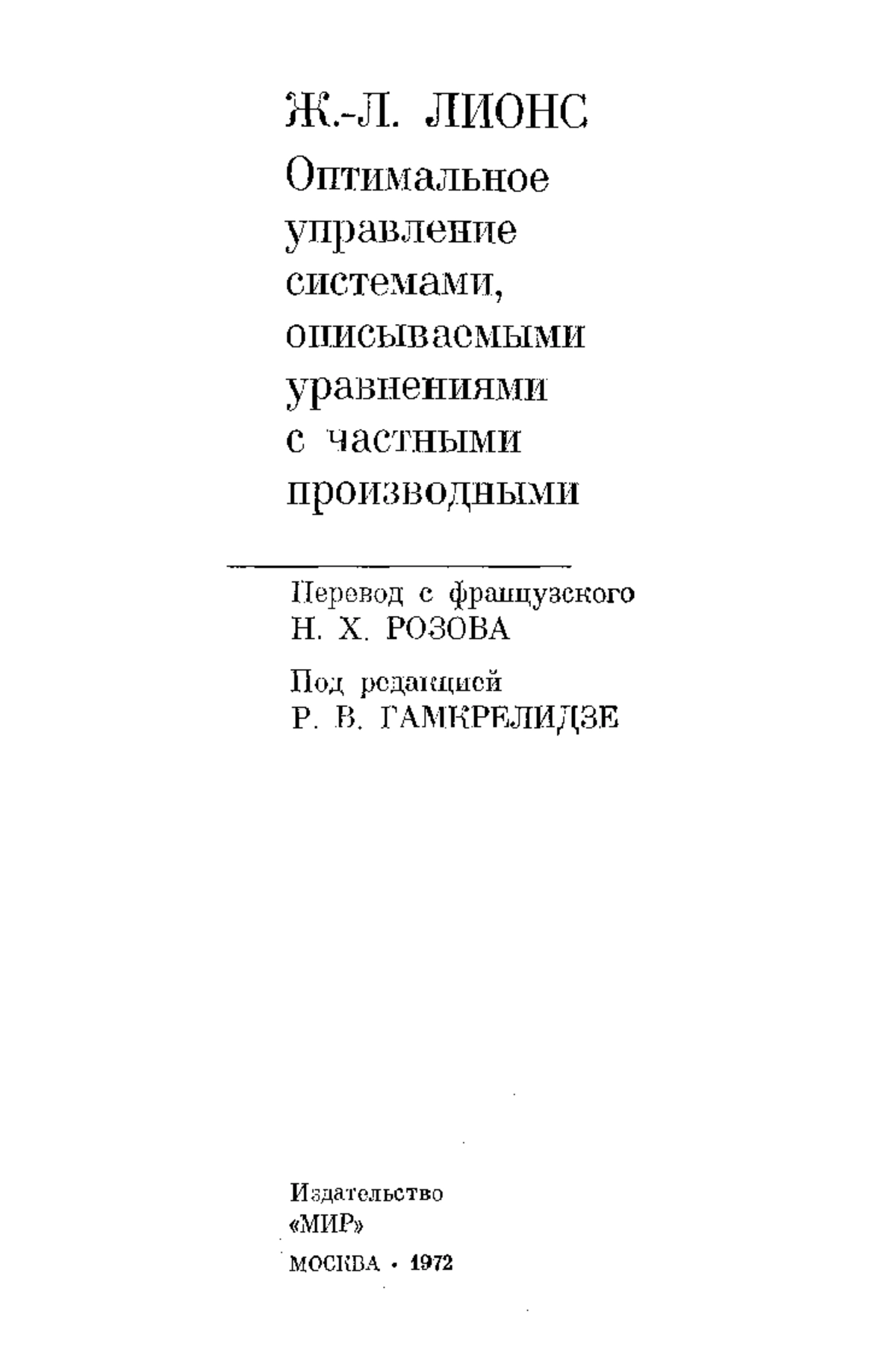 Ж.-Л. ЛИОНС

Оптимальное управление системами, описываемыми уравнениями с частными производными

Перевод с французского
Н. Х. РОЗОВА

Под редакцией
Р. В. ГАМКРЕЛИДЗЕ

Издательство
«МИР»
МОСКВА · 1972